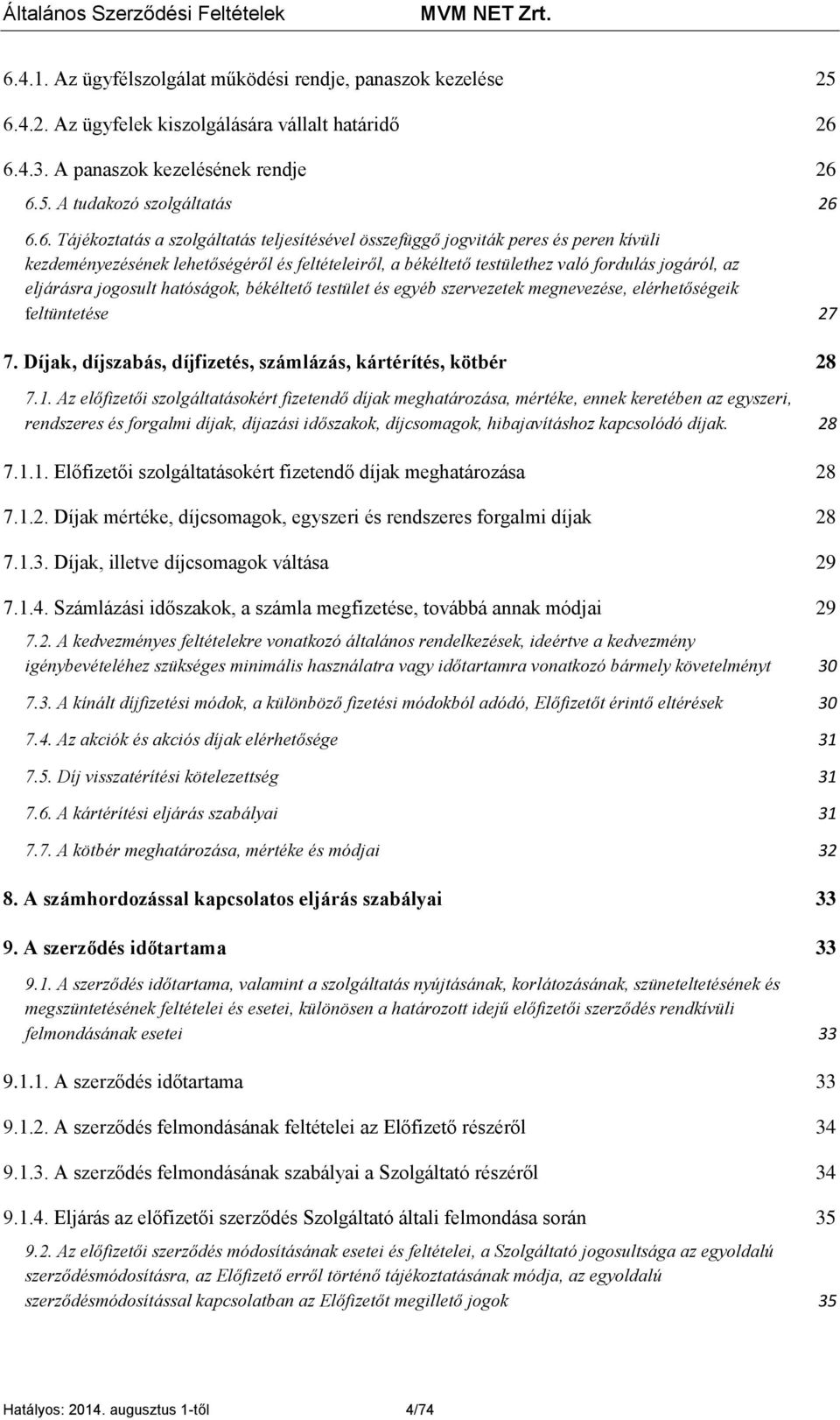 Általános Szerződési Feltételek MVM NET Zrt.

6.4.1. Az ügyfélszolgálat működési rendje, panaszok kezelése 25

6.4.2. Az ügyfelek kiszolgálására vállalt határidő 26

6.4.3. A panaszok kezelésének rendje 26

6.5. A tudakozó szolgáltatás 26

6.6. Tájékoztatás a szolgáltatás teljesítésével összefüggő jogviták peres és peren kívüli kezdeményezésének lehetőségéről és feltételeiről, a békéltető testülethez való fordulás jogáról, az eljárásra jogosult hatóságok, békéltető testület és egyéb szervezetek megnevezése, elérhetőségeik feltüntetése 27

7. Díjak, díjszabás, díjfizetés, számlázás, kártérítés, kötbér 28

7.1. Az előfizetői szolgáltatásokért fizetendő díjak meghatározása, mértéke, ennek keretében az egyszeri, rendszeres és forgalmi díjak, díjazási időszakok, díjcsomagok, hibajavításhoz kapcsolódó díjak. 28

7.1.1. Előfizetői szolgáltatásokért fizetendő díjak meghatározása 28

7.1.2. Díjak mértéke, díjcsomagok, egyszeri és rendszeres forgalmi díjak 28

7.1.3. Díjak, illetve díjcsomagok váltása 29

7.1.4. Számlázási időszakok, a számla megfizetése, továbbá annak módjai 29

7.2. A kedvezményes feltételekre vonatkozó általános rendelkezések, ideértve a kedvezmény igénybevételéhez szükséges minimális használatra vagy időtartamra vonatkozó bármely követelményt 30

7.3. A kínált díjfizetési módok, a különböző fizetési módokból adódó, Előfizetőt érintő eltérések 30

7.4. Az akciók és akciós díjak elérhetősége 31

7.5. Díj visszatérítési kötelezettség 31

7.6. A kártérítési eljárás szabályai 31

7.7. A kötbér meghatározása, mértéke és módjai 32

8. A számhordozással kapcsolatos eljárás szabályai 33

9. A szerződés időtartama 33

9.1. A szerződés időtartama, valamint a szolgáltatás nyújtásának, korlátozásának, szüneteltetésének és megszüntetésének feltételei és esetei, különösen a határozott idejű előfizetői szerződés rendkívüli felmondásának esetei 33

9.1.1. A szerződés időtartama 33

9.1.2. A szerződés felmondásának feltételei az Előfizető részéről 34

9.1.3. A szerződés felmondásának szabályai a Szolgáltató részéről 34

9.1.4. Eljárás az előfizetői szerződés Szolgáltató általi felmondása során 35

9.2. Az előfizetői szerződés módosításának esetei és feltételei, a Szolgáltató jogosultsága az egyoldalú szerződésmódosításra, az Előfizető erről történő tájékoztatásának módja, az egyoldalú szerződésmódosítással kapcsolatban az Előfizetőt megillető jogok 35

Hatályos: 2014. augusztus 1-től 4/74